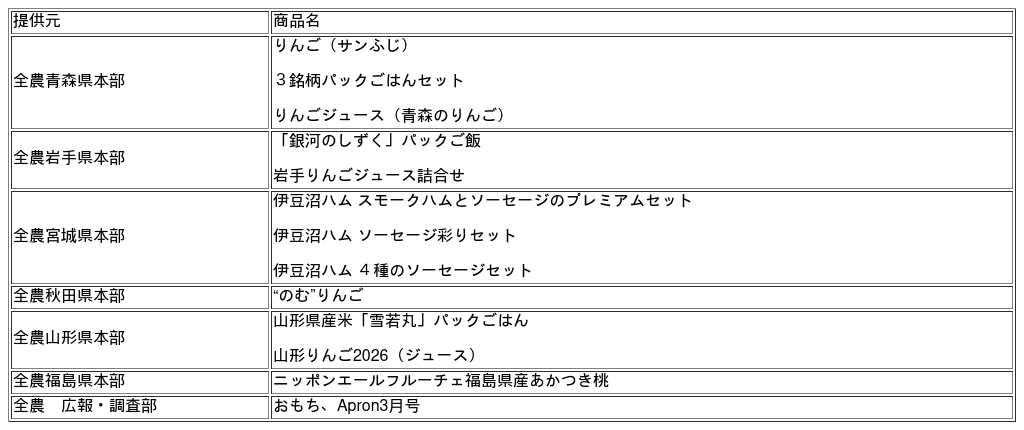 | 提供元 | 商品名 |
|---|---|
| 全農青森県本部 | りんご（サンふじ） 3銘柄パックごはんセット りんごジュース（青森のりんご） |
| 全農岩手県本部 | 「銀河のしずく」パックご飯 岩手りんごジュース詰合せ |
| 全農宮城県本部 | 伊豆沼ハム スモークハムとソーセージのプレミアムセット 伊豆沼ハム ソーセージ彩りセット 伊豆沼ハム 4種のソーセージセット |
| 全農秋田県本部 | “のむ”りんご |
| 全農山形県本部 | 山形県産米「雪若丸」パックごはん 山形りんご2026（ジュース） |
| 全農福島県本部 | ニッポンエールフルーチェ福島県産あかつき桃 |
| 全農 広報・調査部 | おもち、Apron3月号 |